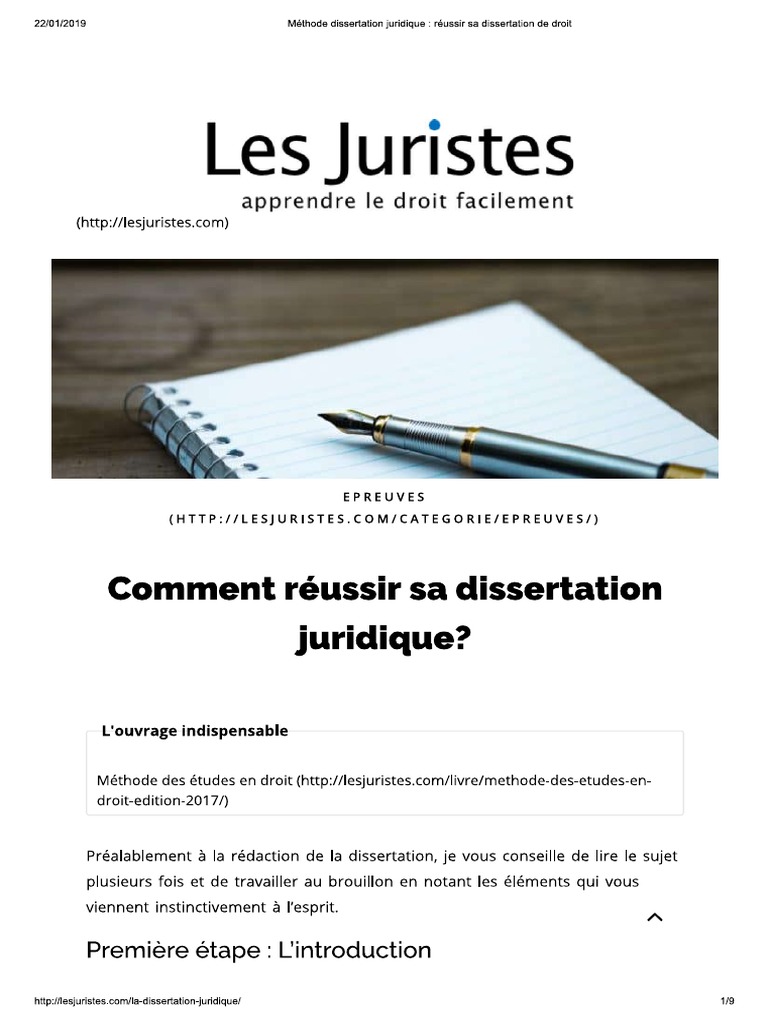 22/01/2019 Méthode dissertation juridique : réussir sa dissertation de droit

Les Juristes
apprendre le droit facilement
(http://lesjuristes.com)

EPREUVES (HTTP://LESJURISTES.COM/CATEGORIE/EPREUVES/)

Comment réussir sa dissertation juridique?

L'ouvrage indispensable

Méthode des études en droit (http://lesjuristes.com/livre/methode-des-etudes-en-droit-edition-2017/)

Préalablement à la rédaction de la dissertation, je vous conseille de lire le sujet plusieurs fois et de travailler au brouillon en notant les éléments qui vous viennent instinctivement à l'esprit.

Première étape : L'introduction

http://lesjuristes.com/la-dissertation-juridique/ 1/9